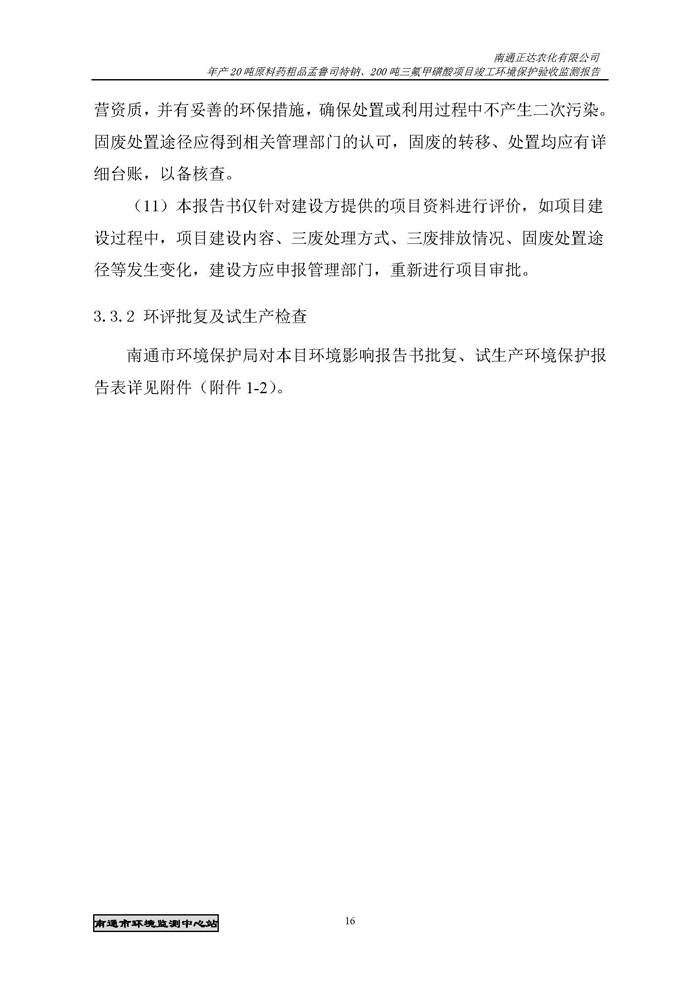 南通正达农化有限公司
年产20吨原料药粗品孟鲁司特钠、200吨三氟甲磺酸项目竣工环境保护验收监测报告

营资质，并有妥善的环保措施，确保处置或利用过程中不产生二次污染。固废处置途径应得到相关管理部门的认可，固废的转移、处置均应有详细台账，以备核查。

（11）本报告书仅针对建设方提供的项目资料进行评价，如项目建设过程中，项目建设内容、三废处理方式、三废排放情况、固废处置途径等发生变化，建设方应申报管理部门，重新进行项目审批。

3.3.2 环评批复及试生产检查

南通市环境保护局对本目环境影响报告书批复、试生产环境保护报告表详见附件（附件 1-2）。

南通市环境监测中心站

16